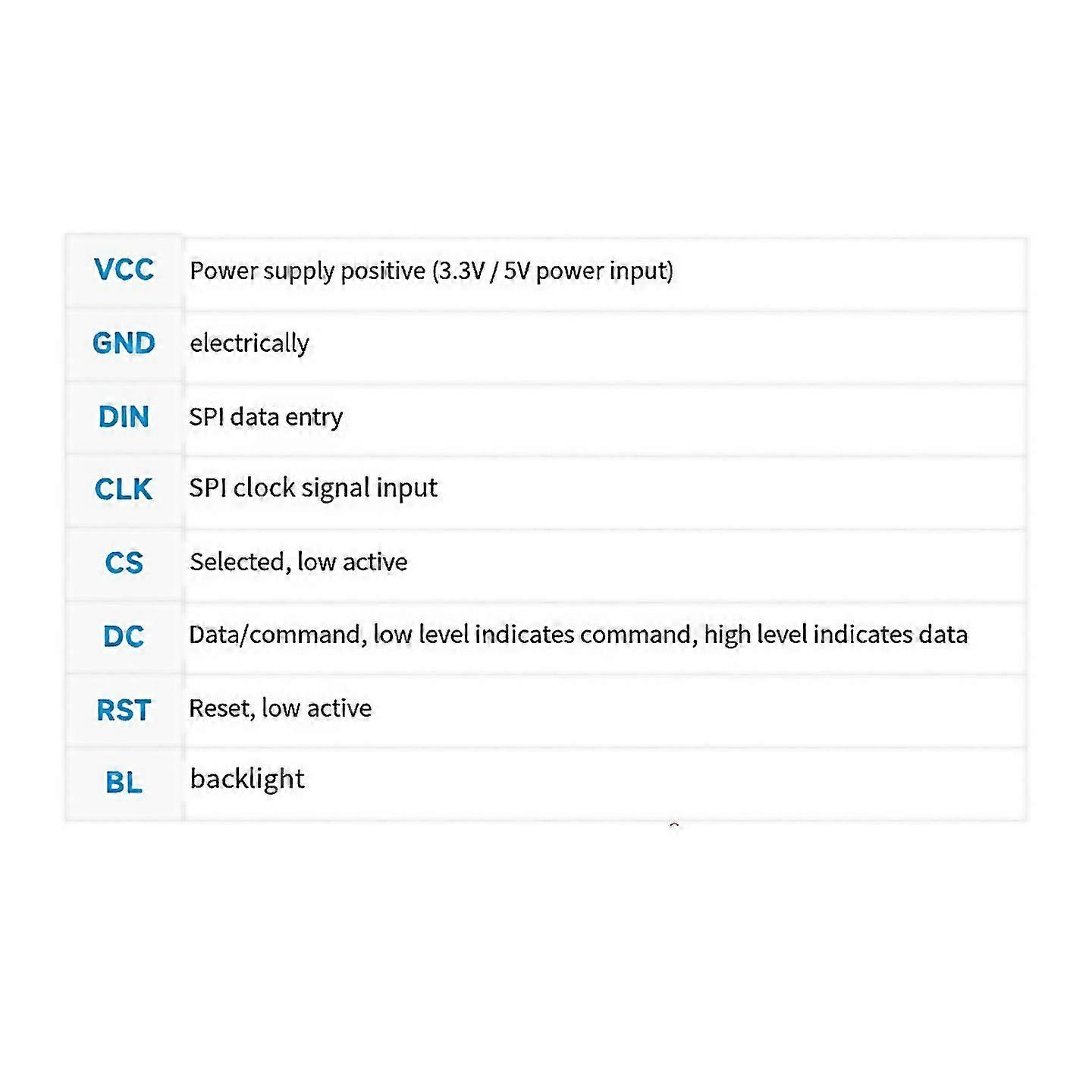 | | |
|---|---|
| VCC | Power supply positive (3.3V / 5V power input) |
| GND | electrically |
| DIN | SPI data entry |
| CLK | SPI clock signal input |
| CS | Selected, low active |
| DC | Data/command, low level indicates command, high level indicates data |
| RST | Reset, low active |
| BL | backlight |